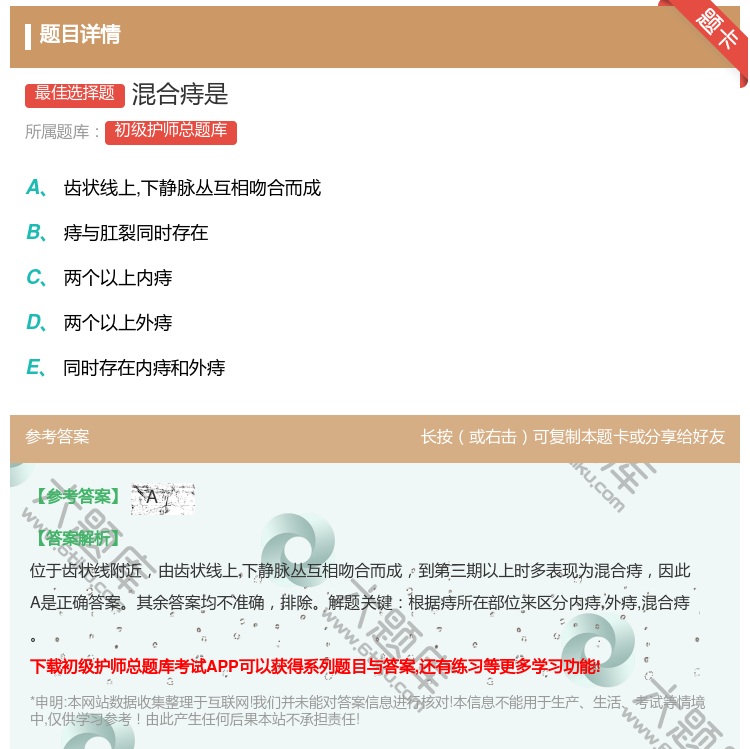 题目详情

题卡

最佳选择题 混合痔是

所属题库： 初级护师总题库

A、 齿状线上,下静脉丛互相吻合而成

B、 痔与肛裂同时存在

C、 两个以上内痔

D、 两个以上外痔

E、 同时存在内痔和外痔

参考答案

长按（或右击）可复制本题卡或分享给好友

【参考答案】 A

【答案解析】

位于齿状线附近，由齿状线上,下静脉丛互相吻合而成，到第三期以上时多表现为混合痔，因此A是正确答案。其余答案均不准确，排除。解题关键：根据痔所在部位来区分内痔,外痔,混合痔。

下载初级护师总题库考试APP可以获得系列题目与答案,还有练习等更多学习功能!

*申明:本网站数据收集整理于互联网!我们并未能对答案信息进行核对!本信息不能用于生产、生活、考试等情境中,仅供学习参考！由此产生任何后果本站不承担责任!